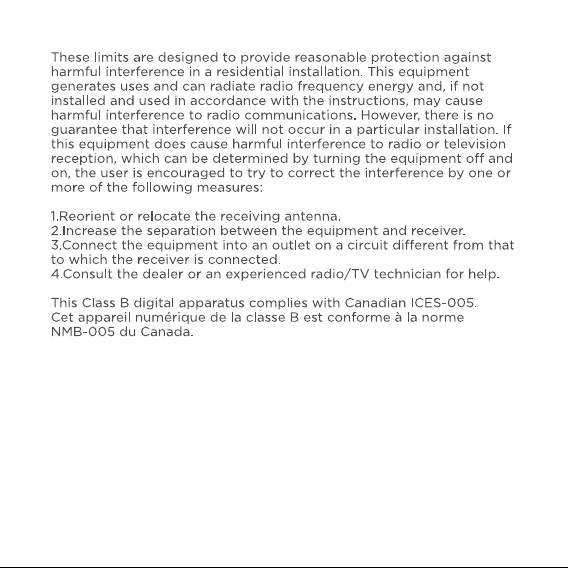 These limits are designed to provide reasonable protection against harmful interference in a residential installation. This equipment generates uses and can radiate radio frequency energy and, if not installed and used in accordance with the instructions, may cause harmful interference to radio communications. However, there is no guarantee that interference will not occur in a particular installation. If this equipment does cause harmful interference to radio or television reception, which can be determined by turning the equipment off and on, the user is encouraged to try to correct the interference by one or more of the following measures:

1.Reorient or relocate the receiving antenna.
2.Increase the separation between the equipment and receiver.
3.Connect the equipment into an outlet on a circuit different from that to which the receiver is connected.
4.Consult the dealer or an experienced radio/TV technician for help.

This Class B digital apparatus complies with Canadian ICES-005.
Cet appareil numérique de la classe B est conforme à la norme NMB-005 du Canada.